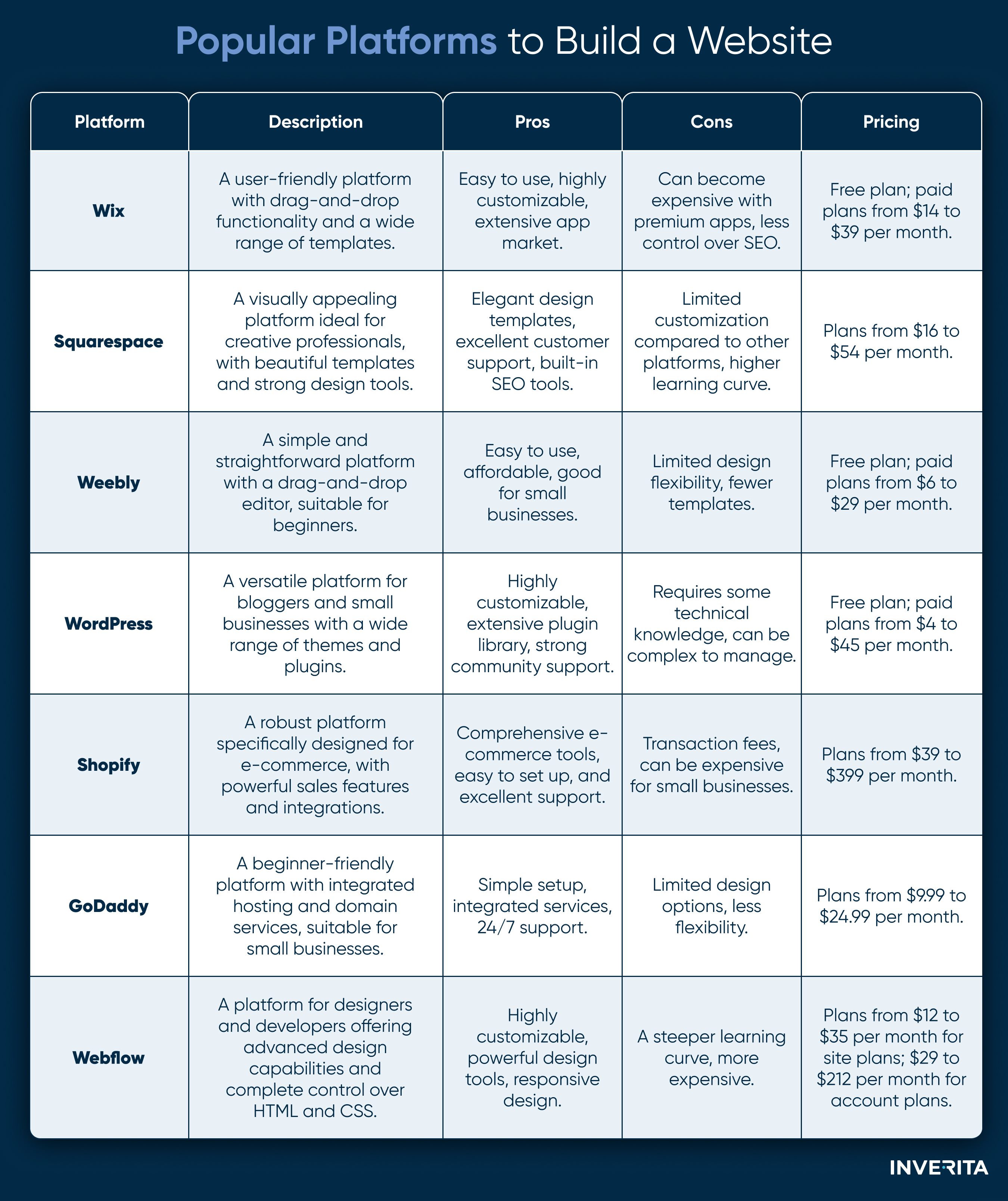 Popular Platforms to Build a Website

| Platform | Description | Pros | Cons | Pricing |
|---|---|---|---|---|
| Wix | A user-friendly platform with drag-and-drop functionality and a wide range of templates. | Easy to use, highly customizable, extensive app market. | Can become expensive with premium apps, less control over SEO. | Free plan; paid plans from \$14 to \$39 per month. |
| Squarespace | A visually appealing platform ideal for creative professionals, with beautiful templates and strong design tools. | Elegant design templates, excellent customer support, built-in SEO tools. | Limited customization compared to other platforms, higher learning curve. | Plans from \$16 to \$54 per month. |
| Weebly | A simple and straightforward platform with a drag-and-drop editor, suitable for beginners. | Easy to use, affordable, good for small businesses. | Limited design flexibility, fewer templates. | Free plan; paid plans from \$6 to \$29 per month. |
| WordPress | A versatile platform for bloggers and small businesses with a wide range of themes and plugins. | Highly customizable, extensive plugin library, strong community support. | Requires some technical knowledge, can be complex to manage. | Free plan; paid plans from \$4 to \$45 per month. |
| Shopify | A robust platform specifically designed for e-commerce, with powerful sales features and integrations. | Comprehensive e-commerce tools, easy to set up, and excellent support. | Transaction fees, can be expensive for small businesses. | Plans from \$39 to \$399 per month. |
| GoDaddy | A beginner-friendly platform with integrated hosting and domain services, suitable for small businesses. | Simple setup, integrated services, 24/7 support. | Limited design options, less flexibility. | Plans from \$9.99 to \$24.99 per month. |
| Webflow | A platform for designers and developers offering advanced design capabilities and complete control over HTML and CSS. | Highly customizable, powerful design tools, responsive design. | A steeper learning curve, more expensive. | Plans from \$12 to \$35 per month for site plans; \$29 to \$212 per month for account plans. |

INVERITA